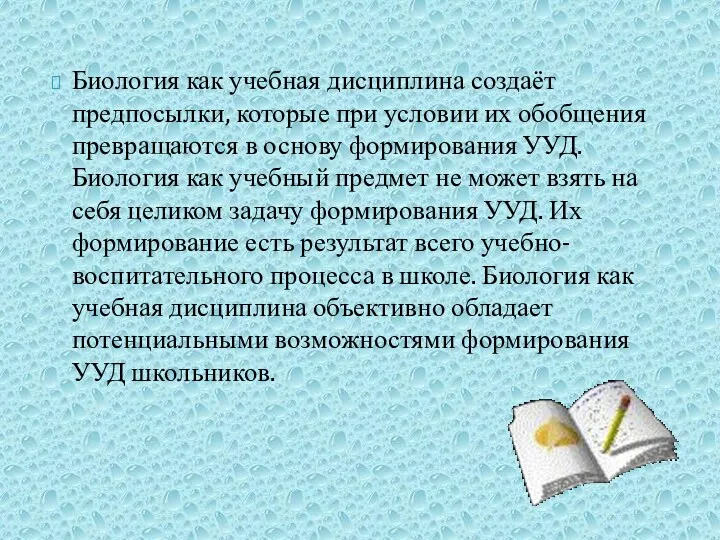 Биология как учебная дисциплина создаёт предпосылки, которые при условии их обобщения превращаются в основу формирования УУД. Биология как учебный предмет не может взять на себя целиком задачу формирования УУД. Их формирование есть результат всего учебно-воспитательного процесса в школе. Биология как учебная дисциплина объективно обладает потенциальными возможностями формирования УУД школьников.